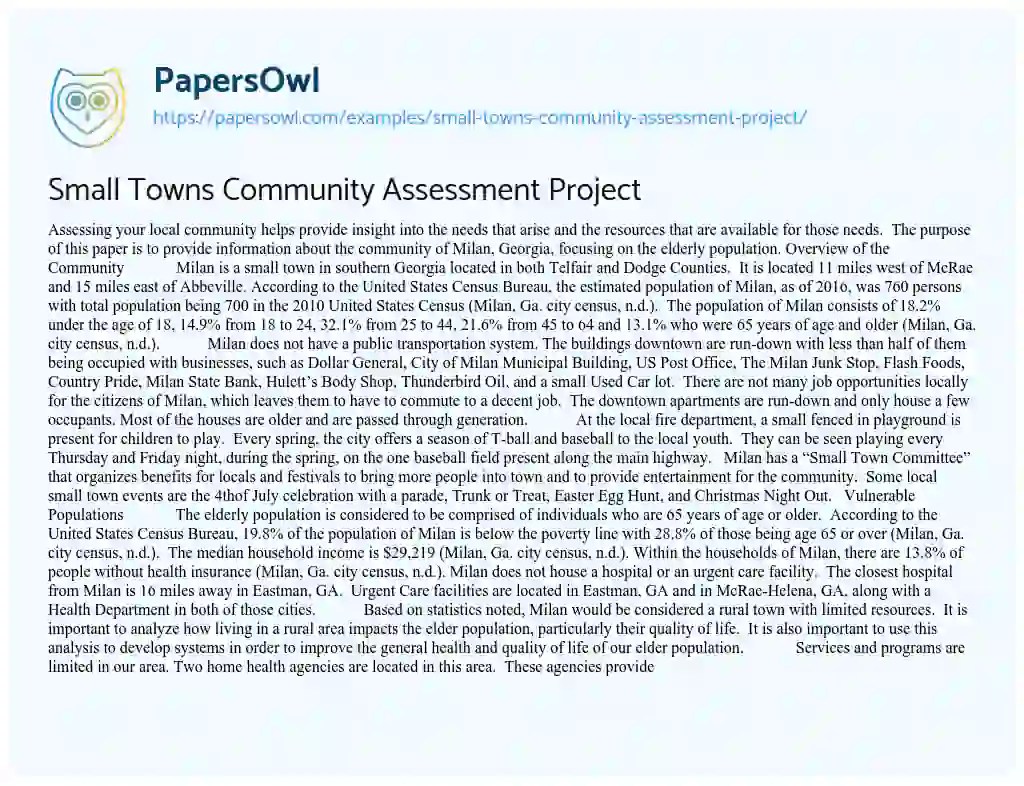 PapersOwl

https://papersowl.com/examples/small-towns-community-assessment-project/

Small Towns Community Assessment Project

Assessing your local community helps provide insight into the needs that arise and the resources that are available for those needs. The purpose of this paper is to provide information about the community of Milan, Georgia, focusing on the elderly population. Overview of the Community Milan is a small town in southern Georgia located in both Telfair and Dodge Counties. It is located 11 miles west of McRae and 15 miles east of Abbeville. According to the United States Census Bureau, the estimated population of Milan, as of 2016, was 760 persons with total population being 700 in the 2010 United States Census (Milan, Ga. city census, n.d.). The population of Milan consists of 18.2% under the age of 18, 14.9% from 18 to 24, 32.1% from 25 to 44, 21.6% from 45 to 64 and 13.1% who were 65 years of age and older (Milan, Ga. city census, n.d.). Milan does not have a public transportation system. The buildings downtown are run-down with less than half of them being occupied with businesses, such as Dollar General, City of Milan Municipal Building, US Post Office, The Milan Junk Stop, Flash Foods, Country Pride, Milan State Bank, Hulett's Body Shop, Thunderbird Oil, and a small Used Car lot. There are not many job opportunities locally for the citizens of Milan, which leaves them to have to commute to a decent job. The downtown apartments are run-down and only house a few occupants. Most of the houses are older and are passed through generation. At the local fire department, a small fenced in playground is present for children to play. Every spring, the city offers a season of T-ball and baseball to the local youth. They can be seen playing every Thursday and Friday night, during the spring, on the one baseball field present along the main highway. Milan has a "Small Town Committee" that organizes benefits for locals and festivals to bring more people into town and to provide entertainment for the community. Some local small town events are the 4thof July celebration with a parade, Trunk or Treat, Easter Egg Hunt, and Christmas Night Out. Vulnerable Populations The elderly population is considered to be comprised of individuals who are 65 years of age or older. According to the United States Census Bureau, 19.8% of the population of Milan is below the poverty line with 28.8% of those being age 65 or over (Milan, Ga. city census, n.d.). The median household income is $29,219 (Milan, Ga. city census, n.d.). Within the households of Milan, there are 13.8% of people without health insurance (Milan, Ga. city census, n.d.). Milan does not house a hospital or an urgent care facility. The closest hospital from Milan is 16 miles away in Eastman, GA. Urgent Care facilities are located in Eastman, GA and in McRae-Helena, GA, along with a Health Department in both of those cities. Based on statistics noted, Milan would be considered a rural town with limited resources. It is important to analyze how living in a rural area impacts the elder population, particularly their quality of life. It is also important to use this analysis to develop systems in order to improve the general health and quality of life of our elder population. Services and programs are limited in our area. Two home health agencies are located in this area. These agencies provide